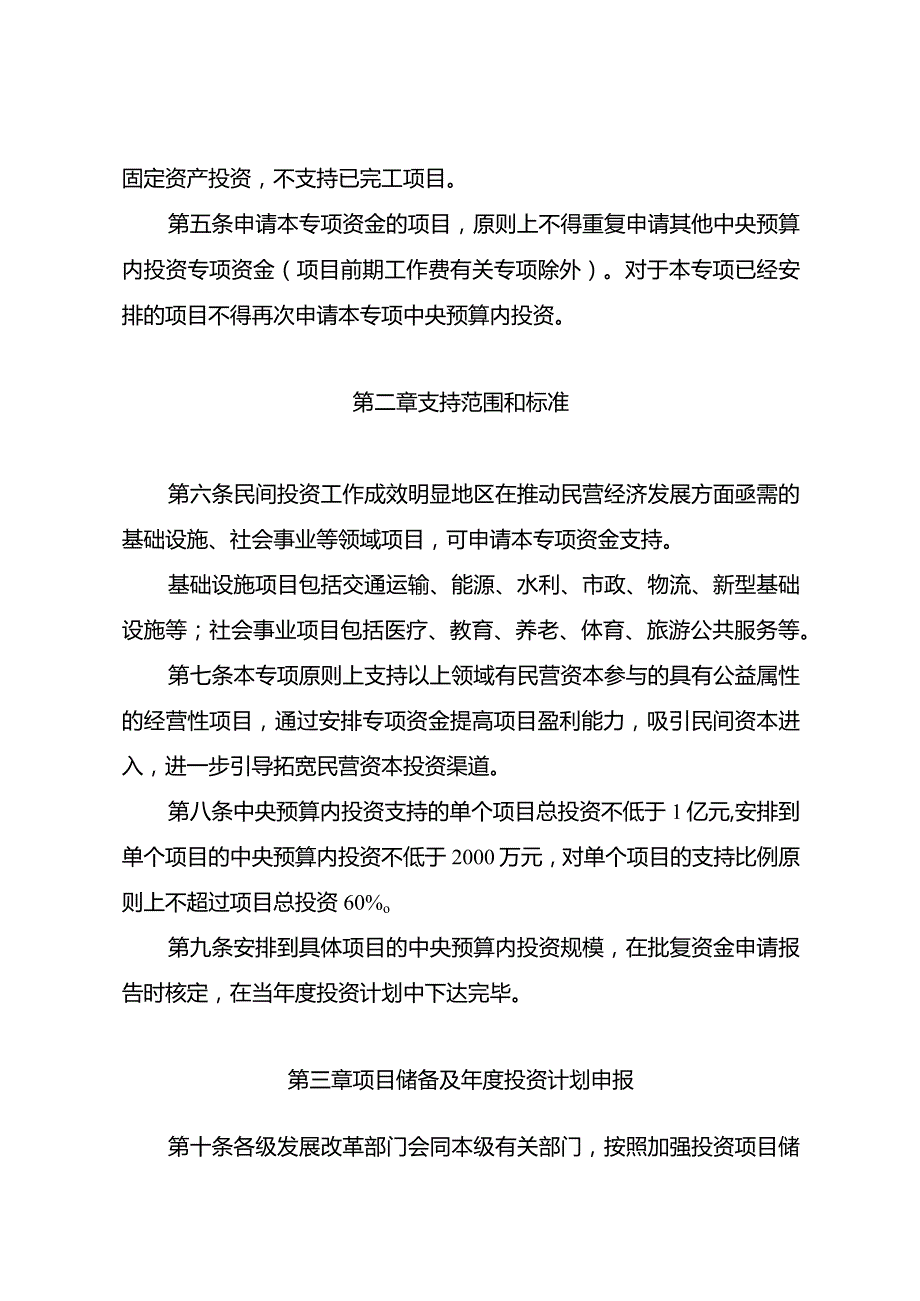 固定资产投资，不支持已完工项目。

第五条申请本专项资金的项目，原则上不得重复申请其他中央预算内投资专项资金（项目前期工作费有关专项除外）。对于本专项已经安排的项目不得再次申请本专项中央预算内投资。

第二章支持范围和标准

第六条民间投资工作成效明显地区在推动民营经济发展方面亟需的基础设施、社会事业等领域项目，可申请本专项资金支持。

基础设施项目包括交通运输、能源、水利、市政、物流、新型基础设施等；社会事业项目包括医疗、教育、养老、体育、旅游公共服务等。

第七条本专项原则上支持以上领域有民营资本参与的具有公益属性的经营性项目，通过安排专项资金提高项目盈利能力，吸引民间资本进入，进一步引导拓宽民营资本投资渠道。

第八条中央预算内投资支持的单个项目总投资不低于1亿元,安排到单个项目的中央预算内投资不低于2000万元，对单个项目的支持比例原则上不超过项目总投资60%。

第九条安排到具体项目的中央预算内投资规模，在批复资金申请报告时核定，在当年度投资计划中下达完毕。

第三章项目储备及年度投资计划申报

第十条各级发展改革部门会同本级有关部门，按照加强投资项目储